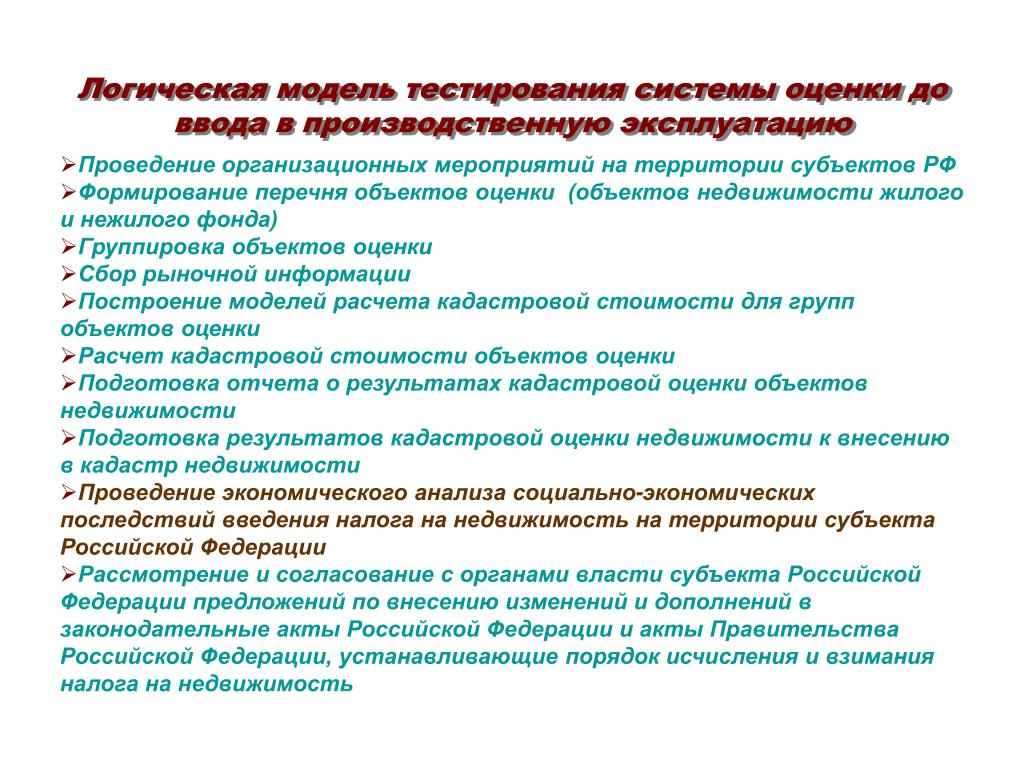 Логическая модель тестирования системы оценки до ввода в производственную эксплуатацию

➢Проведение организационных мероприятий на территории субъектов РФ
➢Формирование перечня объектов оценки (объектов недвижимости жилого и нежилого фонда)
➢Группировка объектов оценки
➢Сбор рыночной информации
➢Построение моделей расчета кадастровой стоимости для групп объектов оценки
➢Расчет кадастровой стоимости объектов оценки
➢Подготовка отчета о результатах кадастровой оценки объектов недвижимости
➢Подготовка результатов кадастровой оценки недвижимости к внесению в кадастр недвижимости
➢Проведение экономического анализа социально-экономических последствий введения налога на недвижимость на территории субъекта Российской Федерации
➢Рассмотрение и согласование с органами власти субъекта Российской Федерации предложений по внесению изменений и дополнений в законодательные акты Российской Федерации и акты Правительства Российской Федерации, устанавливающие порядок исчисления и взимания налога на недвижимость